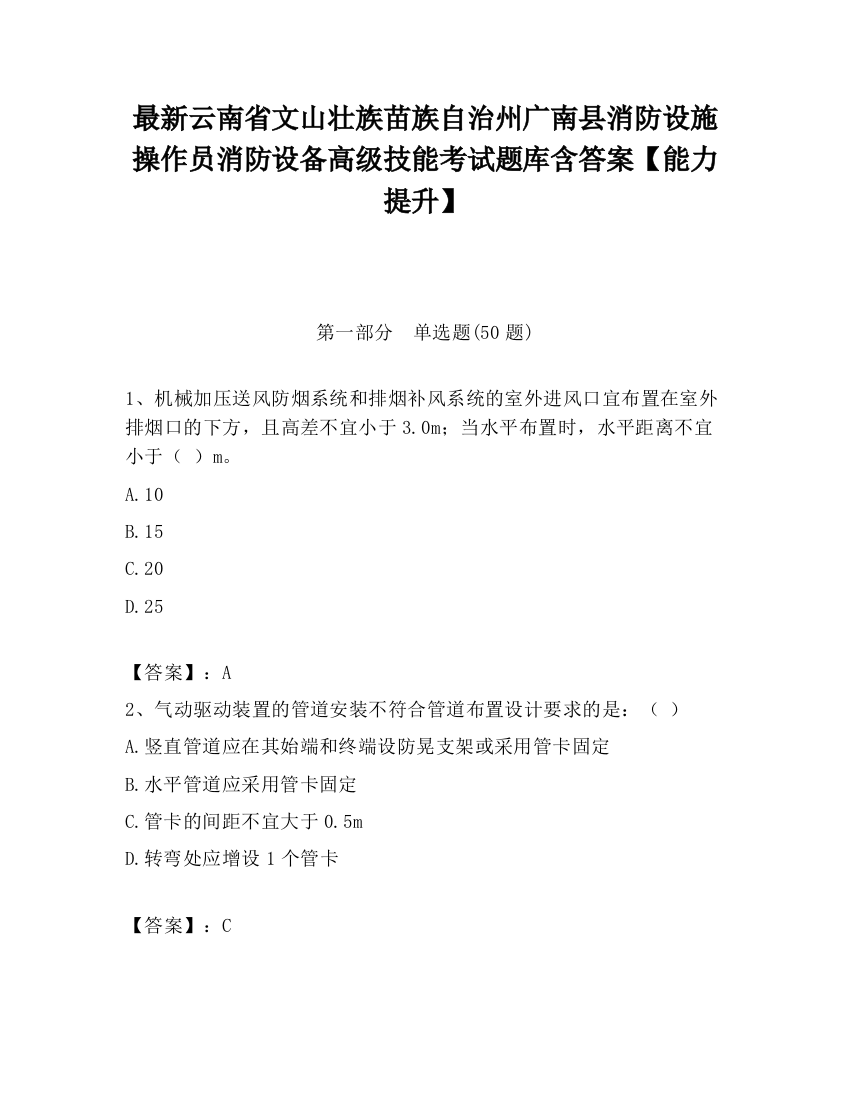 最新云南省文山壮族苗族自治州广南县消防设施操作员消防设备高级技能考试题库含答案【能力提升】

第一部分　单选题(50 题)

1、机械加压送风防烟系统和排烟补风系统的室外进风口宜布置在室外排烟口的下方，且高差不宜小于 3.0m；当水平布置时，水平距离不宜小于（　）m。

A.10

B.15

C.20

D.25

【答案】：A

2、气动驱动装置的管道安装不符合管道布置设计要求的是：（　）

A.竖直管道应在其始端和终端设防晃支架或采用管卡固定

B.水平管道应采用管卡固定

C.管卡的间距不宜大于 0.5m

D.转弯处应增设 1 个管卡

【答案】：C